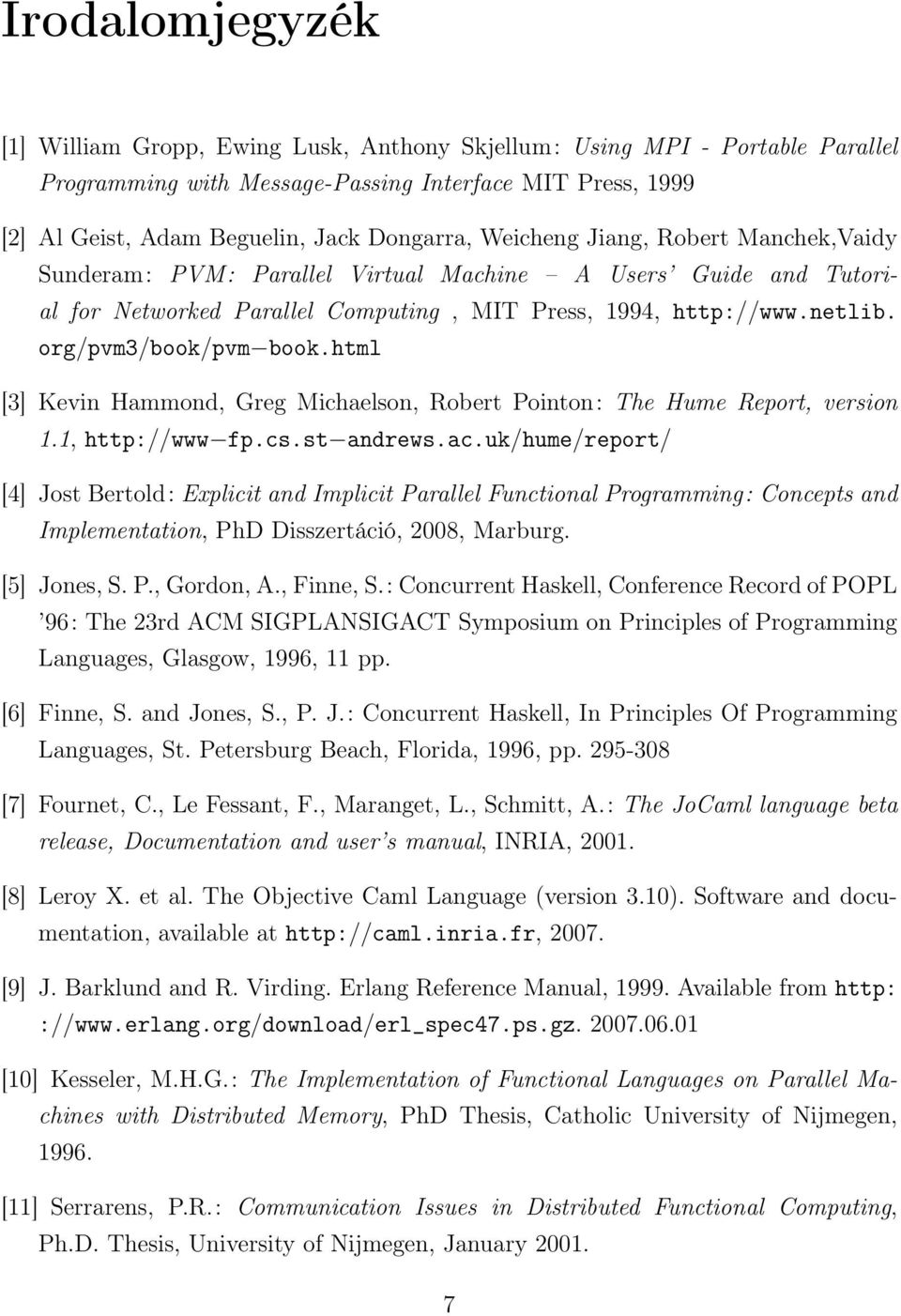 Irodalomjegyzék

[1] William Gropp, Ewing Lusk, Anthony Skjellum: Using MPI - Portable Parallel Programming with Message-Passing Interface MIT Press, 1999

[2] Al Geist, Adam Beguelin, Jack Dongarra, Weicheng Jiang, Robert Manchek,Vaidy Sunderam: PVM: Parallel Virtual Machine – A Users' Guide and Tutorial for Networked Parallel Computing , MIT Press, 1994, http://www.netlib.org/pvm3/book/pvm—book.html

[3] Kevin Hammond, Greg Michaelson, Robert Pointon: The Hume Report, version 1.1, http://www—fp.cs.st—andrews.ac.uk/hume/report/

[4] Jost Bertold: Explicit and Implicit Parallel Functional Programming: Concepts and Implementation, PhD Disszertáció, 2008, Marburg.

[5] Jones, S. P., Gordon, A., Finne, S.: Concurrent Haskell, Conference Record of POPL '96: The 23rd ACM SIGPLANSIGACT Symposium on Principles of Programming Languages, Glasgow, 1996, 11 pp.

[6] Finne, S. and Jones, S., P. J.: Concurrent Haskell, In Principles Of Programming Languages, St. Petersburg Beach, Florida, 1996, pp. 295-308

[7] Fournet, C., Le Fessant, F., Maranget, L., Schmitt, A.: The JoCaml language beta release, Documentation and user's manual, INRIA, 2001.

[8] Leroy X. et al. The Objective Caml Language (version 3.10). Software and documentation, available at http://caml.inria.fr, 2007.

[9] J. Barklund and R. Virding. Erlang Reference Manual, 1999. Available from http://www.erlang.org/download/erl_spec47.ps.gz. 2007.06.01

[10] Kesseler, M.H.G.: The Implementation of Functional Languages on Parallel Machines with Distributed Memory, PhD Thesis, Catholic University of Nijmegen, 1996.

[11] Serrarens, P.R.: Communication Issues in Distributed Functional Computing, Ph.D. Thesis, University of Nijmegen, January 2001.

7